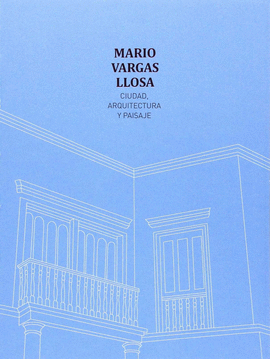 MARIO
VARGAS
LLOSA

CIUDAD,
ARQUITECTURA
Y PAISAJE